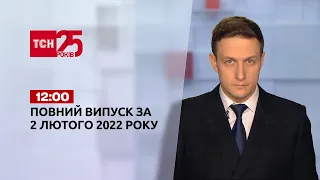 ТСН 25 РОКІВ

12:00

ПОВНИЙ ВИПУСК ЗА 2 ЛЮТОГО 2022 РОКУ